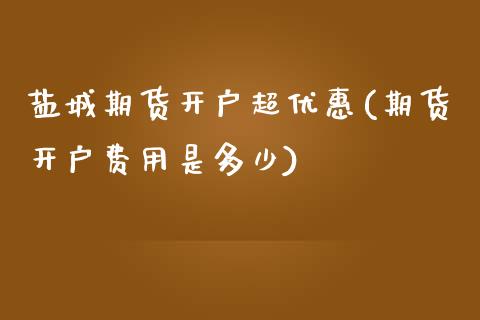 盐城期货开户超优惠(期货开户费用是多少)